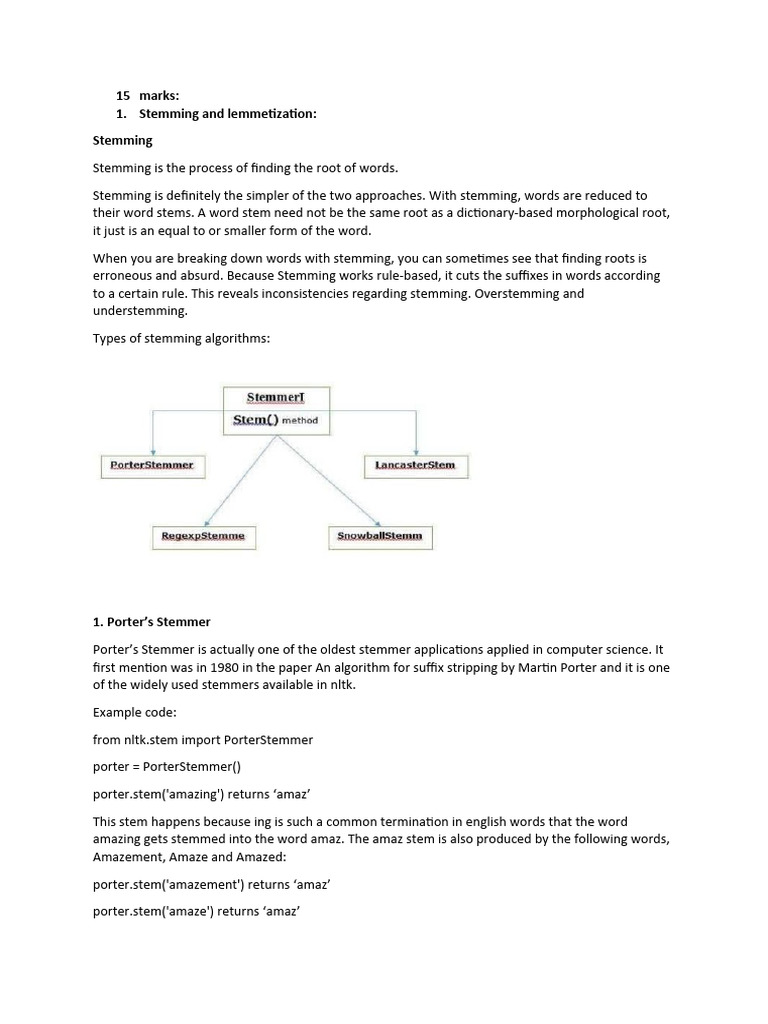 15 marks:

1. Stemming and lemmetization:

Stemming

Stemming is the process of finding the root of words.

Stemming is definitely the simpler of the two approaches. With stemming, words are reduced to their word stems. A word stem need not be the same root as a dictionary-based morphological root, it just is an equal to or smaller form of the word.

When you are breaking down words with stemming, you can sometimes see that finding roots is erroneous and absurd. Because Stemming works rule-based, it cuts the suffixes in words according to a certain rule. This reveals inconsistencies regarding stemming. Overstemming and understemming.

Types of stemming algorithms:

StemmerI
Stem() method

PorterStemmer

LancasterStem

RegexpStemme

SnowballStemm

1. Porter's Stemmer

Porter's Stemmer is actually one of the oldest stemmer applications applied in computer science. It first mention was in 1980 in the paper An algorithm for suffix stripping by Martin Porter and it is one of the widely used stemmers available in nltk.

Example code:

from nltk.stem import PorterStemmer

porter = PorterStemmer()

porter.stem('amazing') returns 'amaz'

This stem happens because ing is such a common termination in english words that the word amazing gets stemmed into the word amaz. The amaz stem is also produced by the following words, Amazement, Amaze and Amazed:

porter.stem('amazement') returns 'amaz'

porter.stem('amaze') returns 'amaz'